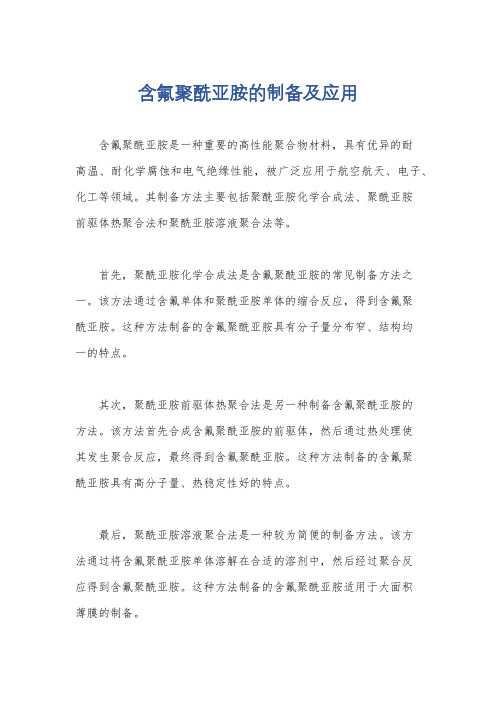 含氟聚酰亚胺的制备及应用

含氟聚酰亚胺是一种重要的高性能聚合物材料，具有优异的耐高温、耐化学腐蚀和电气绝缘性能，被广泛应用于航空航天、电子、化工等领域。其制备方法主要包括聚酰亚胺化学合成法、聚酰亚胺前驱体热聚合法和聚酰亚胺溶液聚合法等。

首先，聚酰亚胺化学合成法是含氟聚酰亚胺的常见制备方法之一。该方法通过含氟单体和聚酰亚胺单体的缩合反应，得到含氟聚酰亚胺。这种方法制备的含氟聚酰亚胺具有分子量分布窄、结构均一的特点。

其次，聚酰亚胺前驱体热聚合法是另一种制备含氟聚酰亚胺的方法。该方法首先合成含氟聚酰亚胺的前驱体，然后通过热处理使其发生聚合反应，最终得到含氟聚酰亚胺。这种方法制备的含氟聚酰亚胺具有高分子量、热稳定性好的特点。

最后，聚酰亚胺溶液聚合法是一种较为简便的制备方法。该方法通过将含氟聚酰亚胺单体溶解在合适的溶剂中，然后经过聚合反应得到含氟聚酰亚胺。这种方法制备的含氟聚酰亚胺适用于大面积薄膜的制备。